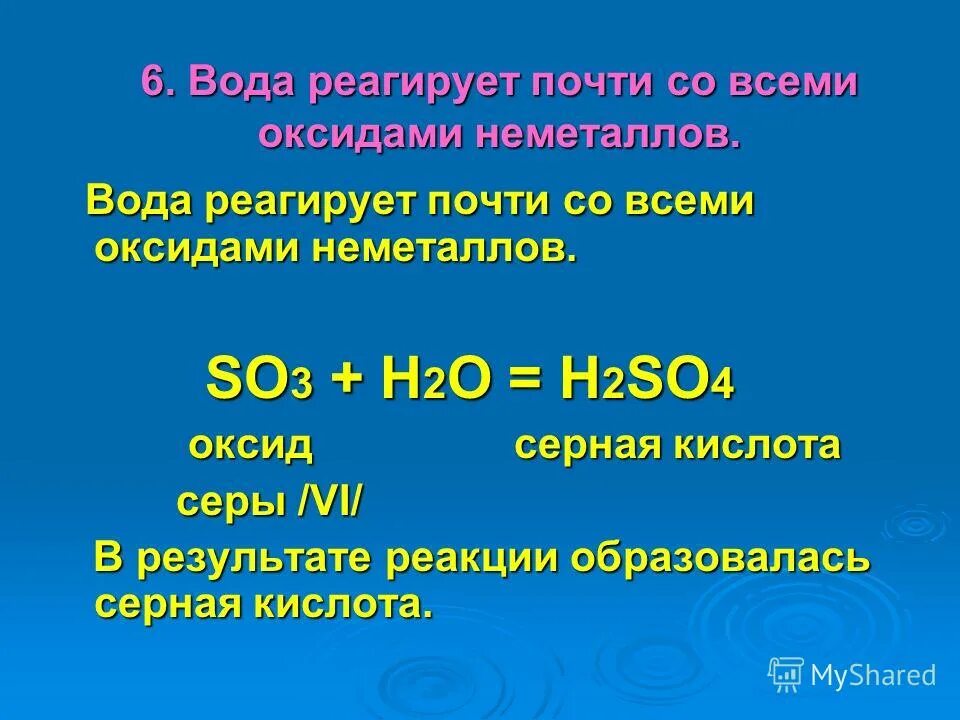 6. Вода реагирует почти со всеми оксидами неметаллов.

Вода реагирует почти со всеми оксидами неметаллов.

$SO_3 + H_2O = H_2SO_4$

оксид серы /VI/

серная кислота

В результате реакции образовалась серная кислота.

MyShared